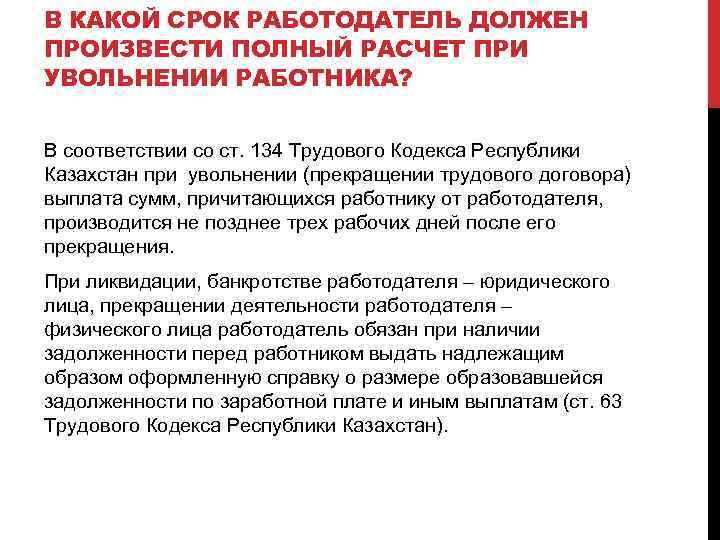 В КАКОЙ СРОК РАБОТОДАТЕЛЬ ДОЛЖЕН ПРОИЗВЕСТИ ПОЛНЫЙ РАСЧЕТ ПРИ УВОЛЬНЕНИИ РАБОТНИКА?

В соответствии со ст. 134 Трудового Кодекса Республики Казахстан при увольнении (прекращении трудового договора) выплата сумм, причитающихся работнику от работодателя, производится не позднее трех рабочих дней после его прекращения.

При ликвидации, банкротстве работодателя – юридического лица, прекращении деятельности работодателя – физического лица работодатель обязан при наличии задолженности перед работником выдать надлежащим образом оформленную справку о размере образовавшейся задолженности по заработной плате и иным выплатам (ст. 63 Трудового Кодекса Республики Казахстан).